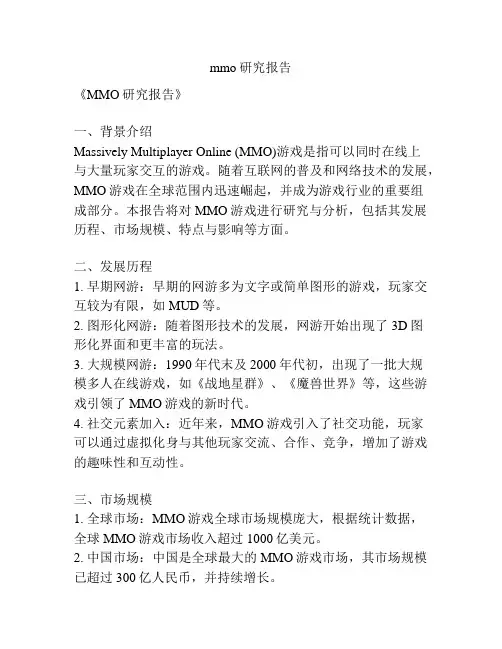 mmo 研究报告

《MMO 研究报告》

一、背景介绍
Massively Multiplayer Online (MMO)游戏是指可以同时在线上与大量玩家交互的游戏。随着互联网的普及和网络技术的发展，MMO 游戏在全球范围内迅速崛起，并成为游戏行业的重要组成部分。本报告将对 MMO 游戏进行研究与分析，包括其发展历程、市场规模、特点与影响等方面。

二、发展历程
1. 早期网游：早期的网游多为文字或简单图形的游戏，玩家交互较为有限，如 MUD 等。
2. 图形化网游：随着图形技术的发展，网游开始出现了 3D 图形化界面和更丰富的玩法。
3. 大规模网游：1990 年代末及 2000 年代初，出现了一批大规模多人在线游戏，如《战地星群》、《魔兽世界》等，这些游戏引领了 MMO 游戏的新时代。
4. 社交元素加入：近年来，MMO 游戏引入了社交功能，玩家可以通过虚拟化身与其他玩家交流、合作、竞争，增加了游戏的趣味性和互动性。

三、市场规模
1. 全球市场：MMO 游戏全球市场规模庞大，根据统计数据，全球 MMO 游戏市场收入超过 1000 亿美元。
2. 中国市场：中国是全球最大的 MMO 游戏市场，其市场规模已超过 300 亿人民币，并持续增长。